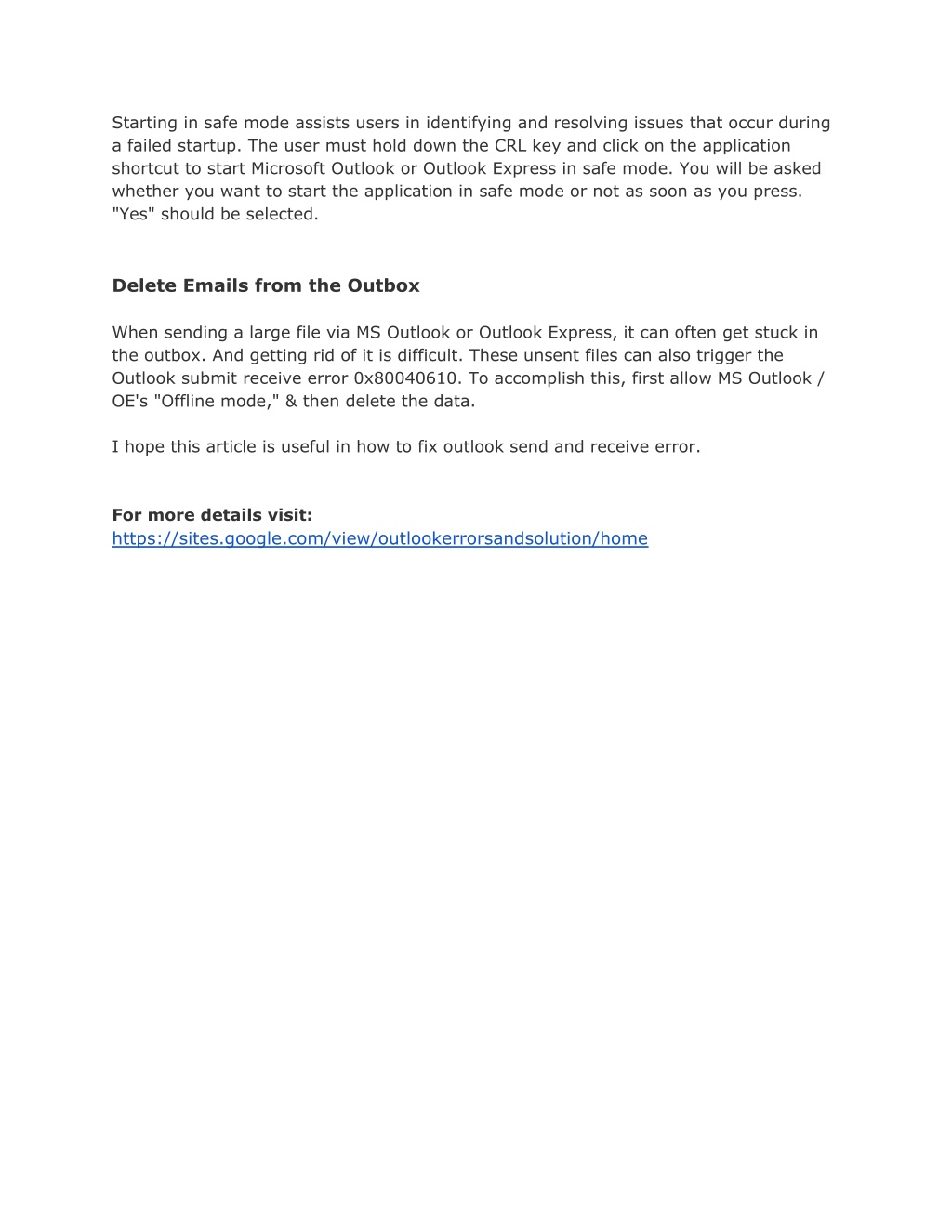 Starting in safe mode assists users in identifying and resolving issues that occur during a failed startup. The user must hold down the CRL key and click on the application shortcut to start Microsoft Outlook or Outlook Express in safe mode. You will be asked whether you want to start the application in safe mode or not as soon as you press. "Yes" should be selected.

Delete Emails from the Outbox

When sending a large file via MS Outlook or Outlook Express, it can often get stuck in the outbox. And getting rid of it is difficult. These unsent files can also trigger the Outlook submit receive error 0x80040610. To accomplish this, first allow MS Outlook / OE's "Offline mode," & then delete the data.

I hope this article is useful in how to fix outlook send and receive error.

For more details visit:
https://sites.google.com/view/outlookerrorsandsolution/home